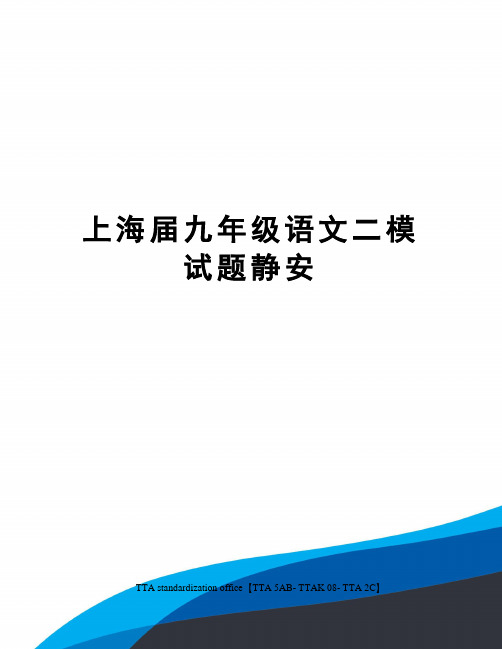 上海届九年级语文二模试题静安

TTA standardization office【TTA 5AB- TTAK 08- TTA 2C】